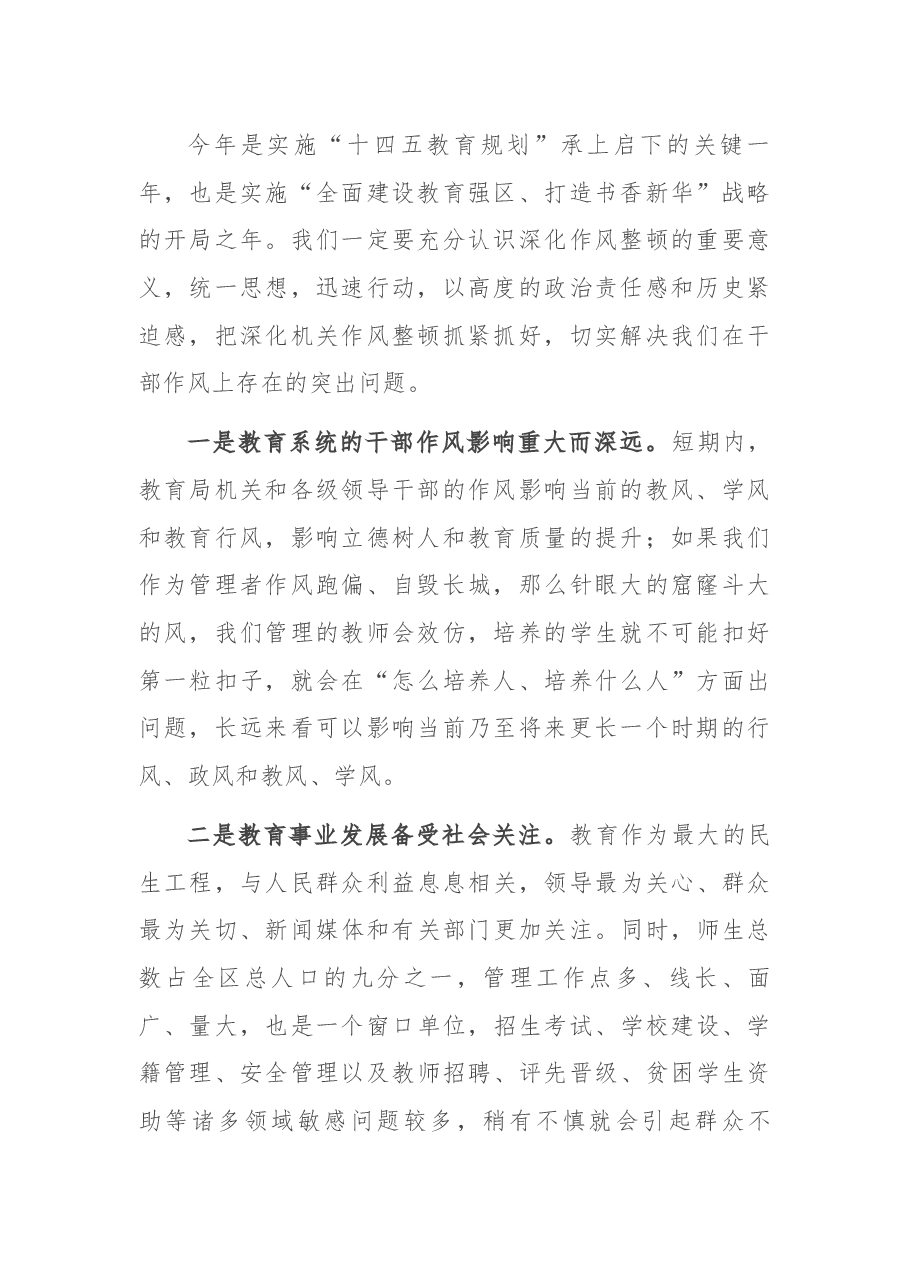 今年是实施“十四五教育规划”承上启下的关键一年，也是实施“全面建设教育强区、打造书香新华”战略的开局之年。我们一定要充分认识深化作风整顿的重要意义，统一思想，迅速行动，以高度的政治责任感和历史紧迫感，把深化机关作风整顿抓紧抓好，切实解决我们在干部作风上存在的突出问题。

一是教育系统的干部作风影响重大而深远。短期内，教育局机关和各级领导干部的作风影响当前的教风、学风和教育行风，影响立德树人和教育质量的提升；如果我们作为管理者作风跑偏、自毁长城，那么针眼大的窟窿斗大的风，我们管理的教师会效仿，培养的学生就不可能扣好第一粒扣子，就会在“怎么培养人、培养什么人”方面出问题，长远来看可以影响当前乃至将来更长一个时期的行风、政风和教风、学风。

二是教育事业发展备受社会关注。教育作为最大的民生工程，与人民群众利益息息相关，领导最为关心、群众最为关切、新闻媒体和有关部门更加关注。同时，师生总数占全区总人口的九分之一，管理工作点多、线长、面广、量大，也是一个窗口单位，招生考试、学校建设、学籍管理、安全管理以及教师招聘、评先晋级、贫困学生资助等诸多领域敏感问题较多，稍有不慎就会引起群众不